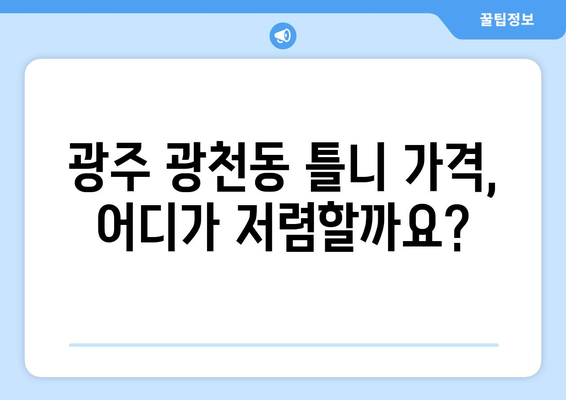 꿀팁정보

광주 광천동 틀니 가격, 어디가 저렴할까요?